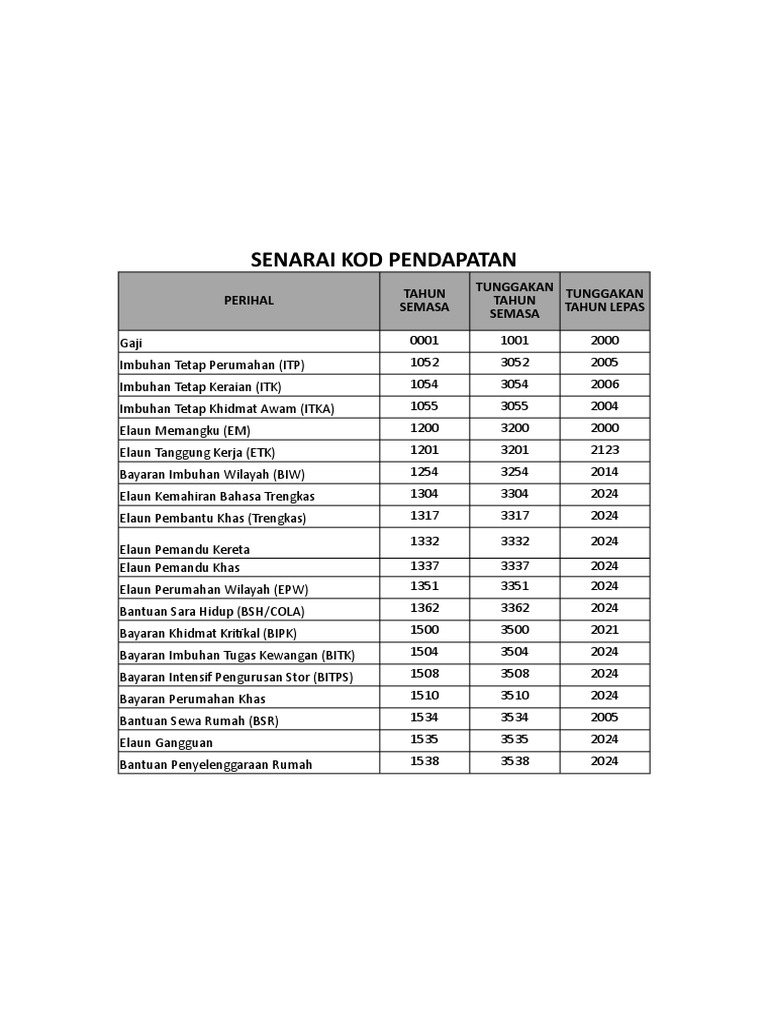 SENARAI KOD PENDAPATAN

| PERIHAL | TAHUN SEMASA | TUNGGAKAN TAHUN SEMASA | TUNGGAKAN TAHUN LEPAS |
|---|---|---|---|
| Gaji | 0001 | 1001 | 2000 |
| Imbuhan Tetap Perumahan (ITP) | 1052 | 3052 | 2005 |
| Imbuhan Tetap Keraian (ITK) | 1054 | 3054 | 2006 |
| Imbuhan Tetap Khidmat Awam (ITKA) | 1055 | 3055 | 2004 |
| Elaun Memangku (EM) | 1200 | 3200 | 2000 |
| Elaun Tanggung Kerja (ETK) | 1201 | 3201 | 2123 |
| Bayaran Imbuhan Wilayah (BIW) | 1254 | 3254 | 2014 |
| Elaun Kemahiran Bahasa Trengkas | 1304 | 3304 | 2024 |
| Elaun Pembantu Khas (Trengkas) | 1317 | 3317 | 2024 |
| Elaun Pemandu Kereta | 1332 | 3332 | 2024 |
| Elaun Pemandu Khas | 1337 | 3337 | 2024 |
| Elaun Perumahan Wilayah (EPW) | 1351 | 3351 | 2024 |
| Bantuan Sara Hidup (BSH/COLA) | 1362 | 3362 | 2024 |
| Bayaran Khidmat Kritikal (BIPK) | 1500 | 3500 | 2021 |
| Bayaran Imbuhan Tugas Kewangan (BITK) | 1504 | 3504 | 2024 |
| Bayaran Intensif Pengurusan Stor (BITPS) | 1508 | 3508 | 2024 |
| Bayaran Perumahan Khas | 1510 | 3510 | 2024 |
| Bantuan Sewa Rumah (BSR) | 1534 | 3534 | 2005 |
| Elaun Gangguan | 1535 | 3535 | 2024 |
| Bantuan Penyelenggaraan Rumah | 1538 | 3538 | 2024 |